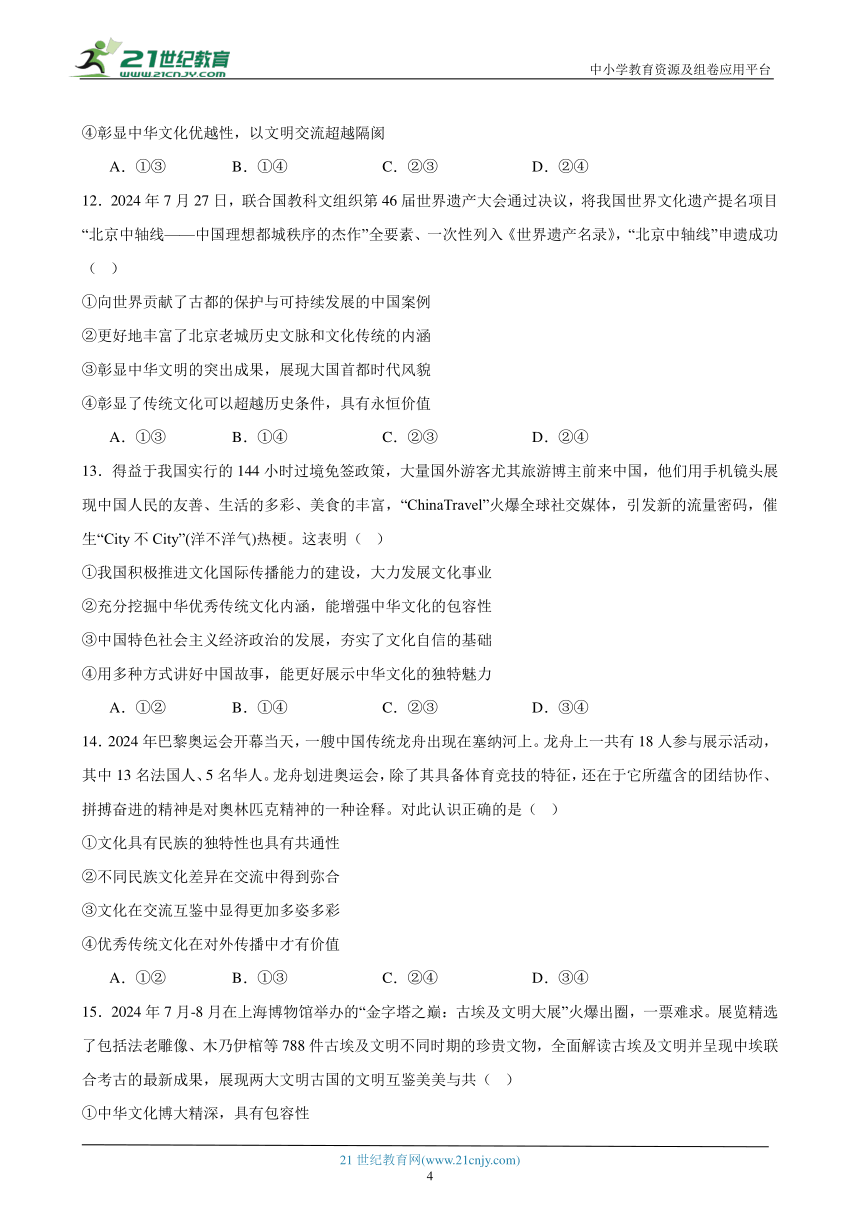 21世纪教育
www.21cnjy.com
中小学教育资源及组卷应用平台

④彰显中华文化优越性，以文明交流超越隔阂

A．①③　B．①④　C．②③　D．②④

12．2024 年 7 月 27 日，联合国教科文组织第 46 届世界遗产大会通过决议，将我国世界文化遗产提名项目“北京中轴线——中国理想都城秩序的杰作”全要素、一次性列入《世界遗产名录》，“北京中轴线”申遗成功（　）

①向世界贡献了古都的保护与可持续发展的中国案例

②更好地丰富了北京老城历史文脉和文化传统的内涵

③彰显中华文明的突出成果，展现大国首都时代风貌

④彰显了传统文化可以超越历史条件，具有永恒价值

A．①③　B．①④　C．②③　D．②④

13．得益于我国实行的 144 小时过境免签政策，大量国外游客尤其旅游博主前来中国，他们用手机镜头展现中国人民的友善、生活的多彩、美食的丰富，“ChinaTravel”火爆全球社交媒体，引发新的流量密码，催生“City 不 City”(洋不洋气)热梗。这表明（　）

①我国积极推进文化国际传播能力的建设，大力发展文化事业

②充分挖掘中华优秀传统文化内涵，能增强中华文化的包容性

③中国特色社会主义经济政治的发展，夯实了文化自信的基础

④用多种方式讲好中国故事，能更好展示中华文化的独特魅力

A．①②　B．①④　C．②③　D．③④

14．2024 年巴黎奥运会开幕当天，一艘中国传统龙舟出现在塞纳河上。龙舟上一共有 18 人参与展示活动，其中 13 名法国人、5 名华人。龙舟划进奥运会，除了其具备体育竞技的特征，还在于它所蕴含的团结协作、拼搏奋进的精神是对奥林匹克精神的一种诠释。对此认识正确的是（　）

①文化具有民族的独特性也具有共通性

②不同民族文化差异在交流中得到弥合

③文化在交流互鉴中显得更加多姿多彩

④优秀传统文化在对外传播中才有价值

A．①②　B．①③　C．②④　D．③④

15．2024 年 7 月-8 月在上海博物馆举办的“金字塔之巅：古埃及文明大展”火爆出圈，一票难求。展览精选了包括法老雕像、木乃伊棺等 788 件古埃及文明不同时期的珍贵文物，全面解读古埃及文明并呈现中埃联合考古的最新成果，展现两大文明古国的文明互鉴美美与共（　）

①中华文化博大精深，具有包容性

21 世纪教育网(www.21cnjy.com)
4